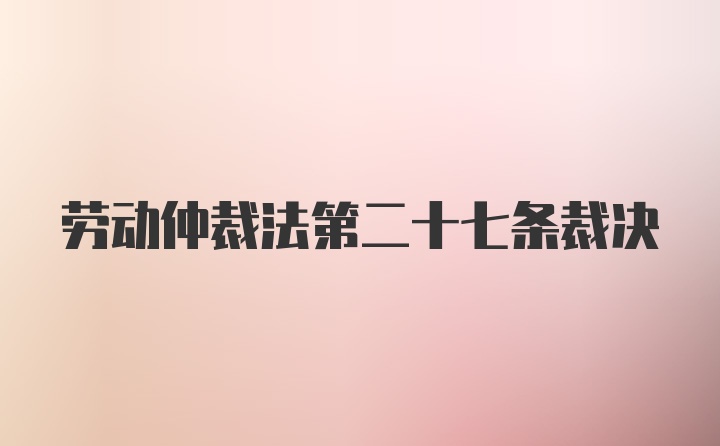 劳动仲裁法第二十七条裁决